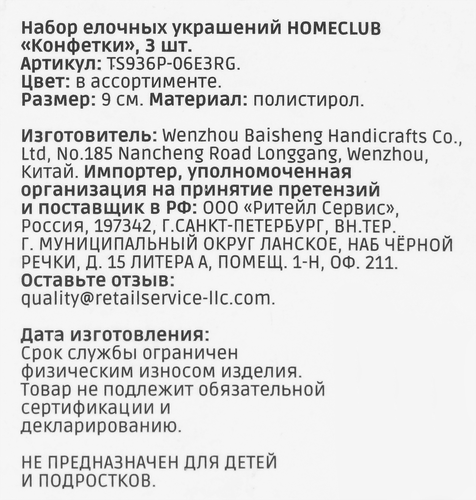 Набор елочных украшений HOMECLUB «Конфетки», 3 шт.
Артикул: TS936P-06E3RG.
Цвет: в ассортименте.
Размер: 9 см. Материал: полистирол.

Изготовитель: Wenzhou Baisheng Handicrafts Co., Ltd, No.185 Nancheng Road Longgang, Wenzhou, Китай. Импортер, уполномоченная организация на принятие претензий и поставщик в РФ: ООО «Ритейл Сервис», Россия, 197342, Г.САНКТ-ПЕТЕРБУРГ, ВН.ТЕР. Г. МУНИЦИПАЛЬНЫЙ ОКРУГ ЛАНСКОЕ, НАБ ЧЁРНОЙ РЕЧКИ, Д. 15 ЛИТЕРА А, ПОМЕЩ. 1-Н, ОФ. 211.
Оставьте отзыв:
quality@retailservice-llc.com.

Дата изготовления:
Срок службы ограничен физическим износом изделия.
Товар не подлежит обязательной сертификации и декларированию.

НЕ ПРЕДНАЗНАЧЕН ДЛЯ ДЕТЕЙ И ПОДРОСТКОВ.